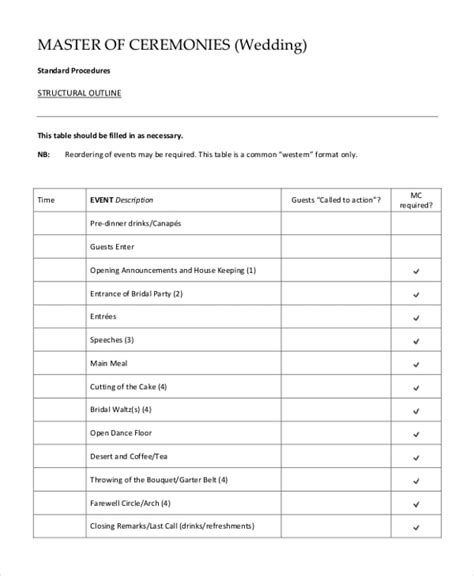 MASTER OF CEREMONIES (Wedding)

Standard Procedures

STRUCTURAL OUTLINE

This table should be filled in as necessary.

NB: Reordering of events may be required. This table is a common "western" format only.

| Time | EVENT Description | Guests "Called to action"? | MC required? |
|---|---|---|---|
| | Pre-dinner drinks/Canapés | | |
| | Guests Enter | | |
| | Opening Announcements and House Keeping (1) | | ✓ |
| | Entrance of Bridal Party (2) | | ✓ |
| | Entrées | | ✓ |
| | Speeches (3) | | ✓ |
| | Main Meal | | ✓ |
| | Cutting of the Cake (4) | | ✓ |
| | Bridal Waltz(s) (4) | | ✓ |
| | Open Dance Floor | | ✓ |
| | Desert and Coffee/Tea | | ✓ |
| | Throwing of the Bouquet/Garter Belt (4) | | ✓ |
| | Farewell Circle/Arch (4) | | ✓ |
| | Closing Remarks/Last Call (drinks/refreshments) | | ✓ |